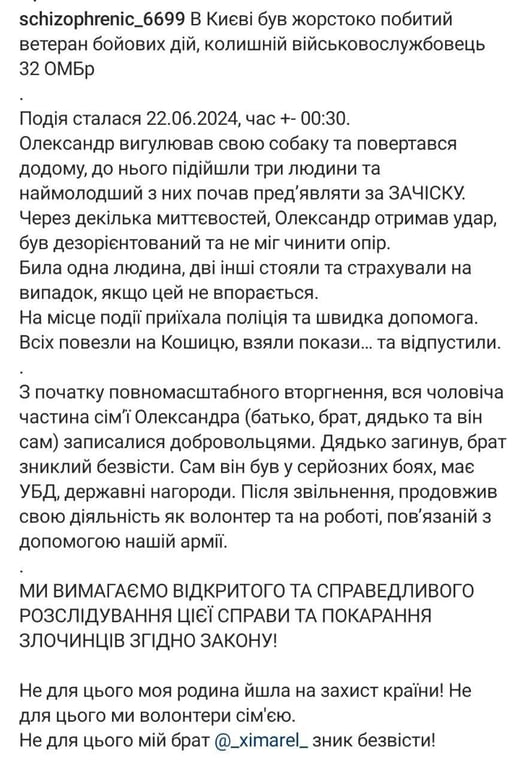 schizophrenic_6699 В Києві був жорстоко побитий ветеран бойових дій, колишній військовослужбовець 32 ОМБр

.

Подія сталася 22.06.2024, час +- 00:30.
Олександр вигулював свою собаку та повертався додому, до нього підійшли три людини та наймолодший з них почав пред'являти за ЗАЧІСКУ.
Через декілька миттєвостей, Олександр отримав удар, був дезорієнтований та не міг чинити опір.
Била одна людина, дві інші стояли та страхували на випадок, якщо цей не впорається.
На місце події приїхала поліція та швидка допомога.
Всіх повезли на Кошицю, взяли покази... та відпустили.

.

З початку повномасштабного вторгнення, вся чоловіча частина сім'ї Олександра (батько, брат, дядько та він сам) записалися добровольцями. Дядько загинув, брат зниклий безвісти. Сам він був у серйозних боях, має УБД, державні нагороди. Після звільнення, продовжив свою діяльність як волонтер та на роботі, пов'язаній з допомогою нашій армії.

.

МИ ВИМАГАЄМО ВІДКРИТОГО ТА СПРАВЕДЛИВОГО РОЗСЛІДУВАННЯ ЦІЄЇ СПРАВИ ТА ПОКАРАННЯ ЗЛОЧИНЦІВ ЗГІДНО ЗАКОНУ!

Не для цього моя родина йшла на захист країни! Не для цього ми волонтери сім'єю.
Не для цього мій брат @_ximarel_ зник безвісти!